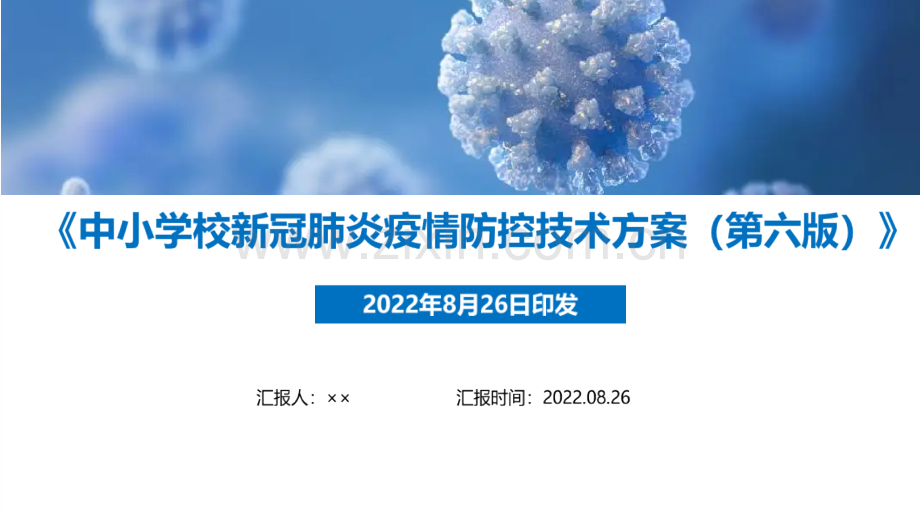 《中小学校新冠肺炎疫情防控技术方案（第六版）》

www.zixin.com.cn

2022年8月26日印发

汇报人：××

汇报时间：2022.08.26